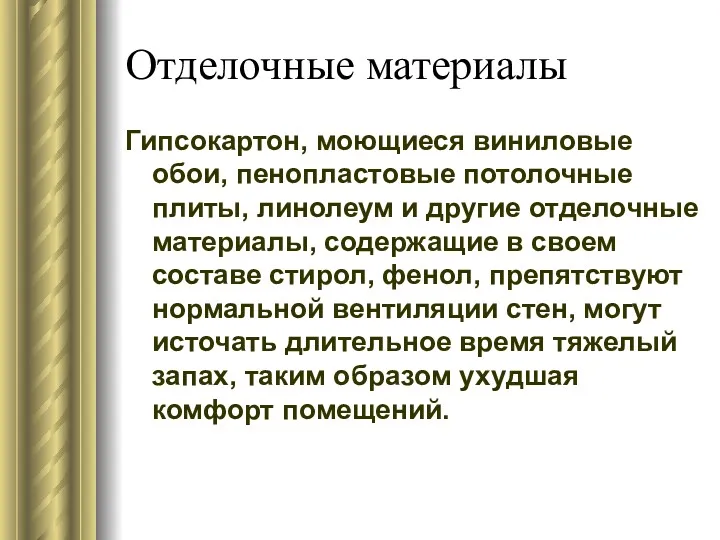 Отделочные материалы

Гипсокартон, моющиеся виниловые обои, пенопластовые потолочные плиты, линолеум и другие отделочные материалы, содержащие в своем составе стирол, фенол, препятствуют нормальной вентиляции стен, могут источать длительное время тяжелый запах, таким образом ухудшая комфорт помещений.